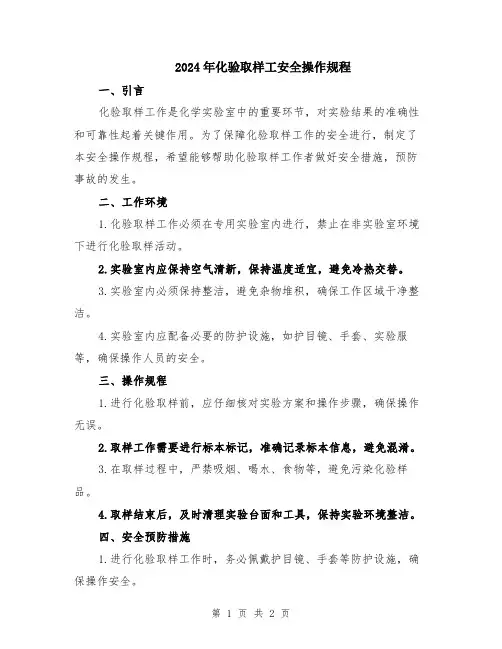 2024年化验取样工安全操作规程

一、引言

化验取样工作是化学实验室中的重要环节，对实验结果的准确性和可靠性起着关键作用。为了保障化验取样工作的安全进行，制定了本安全操作规程，希望能够帮助化验取样工作者做好安全措施，预防事故的发生。

二、工作环境

1.化验取样工作必须在专用实验室内进行，禁止在非实验室环境下进行化验取样活动。

2.实验室内应保持空气清新，保持温度适宜，避免冷热交替。

3.实验室内必须保持整洁，避免杂物堆积，确保工作区域干净整洁。

4.实验室内应配备必要的防护设施，如护目镜、手套、实验服等，确保操作人员的安全。

三、操作规程

1.进行化验取样前，应仔细核对实验方案和操作步骤，确保操作无误。

2.取样工作需要进行标本标记，准确记录标本信息，避免混淆。

3.在取样过程中，严禁吸烟、喝水、食物等，避免污染化验样品。

4.取样结束后，及时清理实验台面和工具，保持实验环境整洁。

四、安全预防措施

1.进行化验取样工作时，务必佩戴护目镜、手套等防护设施，确保操作安全。

第 1 页 共 2 页